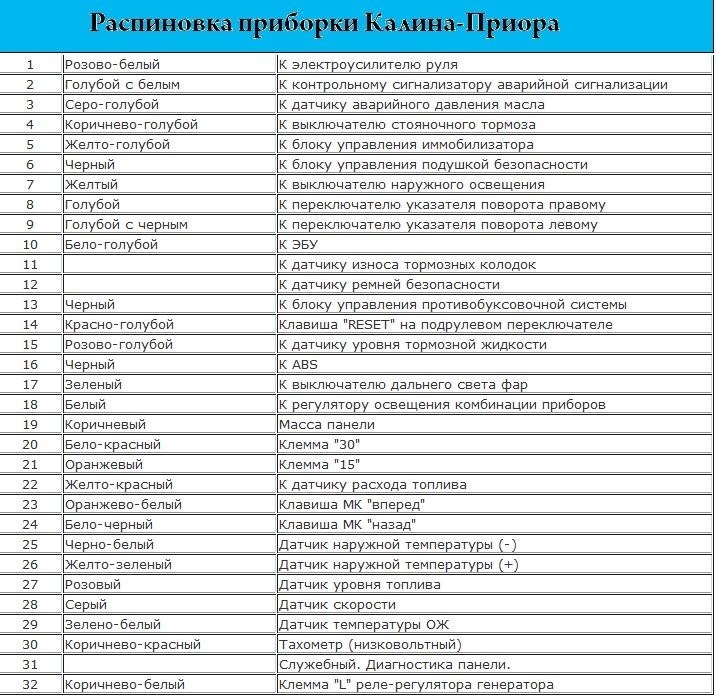 Распиновка приборки Калина-Приора

| | | |
|---|---|---|
| 1 | Розово-белый | К электроусилителю руля |
| 2 | Голубой с белым | К контрольному сигнализатору аварийной сигнализации |
| 3 | Серо-голубой | К датчику аварийного давления масла |
| 4 | Коричнево-голубой | К выключателю стояночного тормоза |
| 5 | Желто-голубой | К блоку управления иммобилизатора |
| 6 | Черный | К блоку управления подушкой безопасности |
| 7 | Желтый | К выключателю наружного освещения |
| 8 | Голубой | К переключателю указателя поворота правому |
| 9 | Голубой с черным | К переключателю указателя поворота левому |
| 10 | Бело-голубой | К ЭБУ |
| 11 | | К датчику износа тормозных колодок |
| 12 | | К датчику ремней безопасности |
| 13 | Черный | К блоку управления противобуксовочной системы |
| 14 | Красно-голубой | Клавиша "RESET" на подрулевом переключателе |
| 15 | Розово-голубой | К датчику уровня тормозной жидкости |
| 16 | Черный | К ABS |
| 17 | Зеленый | К выключателю дальнего света фар |
| 18 | Белый | К регулятору освещения комбинации приборов |
| 19 | Коричневый | Масса панели |
| 20 | Бело-красный | Клемма "30" |
| 21 | Оранжевый | Клемма "15" |
| 22 | Желто-красный | К датчику расхода топлива |
| 23 | Оранжево-белый | Клавиша МК "вперед" |
| 24 | Бело-черный | Клавиша МК "назад" |
| 25 | Черно-белый | Датчик наружной температуры (-) |
| 26 | Желто-зеленый | Датчик наружной температуры (+) |
| 27 | Розовый | Датчик уровня топлива |
| 28 | Серый | Датчик скорости |
| 29 | Зелено-белый | Датчик температуры ОЖ |
| 30 | Коричнево-красный | Тахометр (низковольтный) |
| 31 | | Служебный. Диагностика панели. |
| 32 | Коричнево-белый | Клемма "L" реле-регулятора генератора |